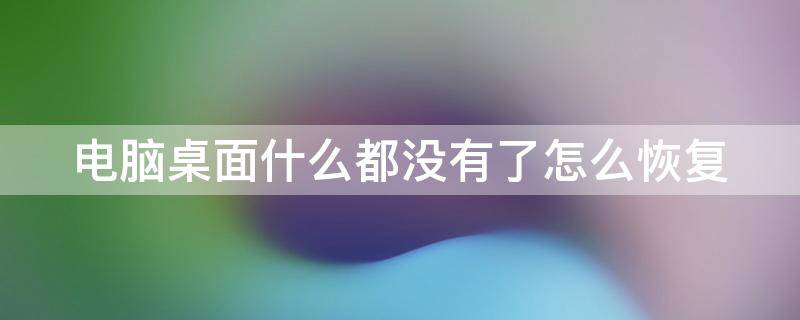 电脑桌面什么都没有了怎么恢复